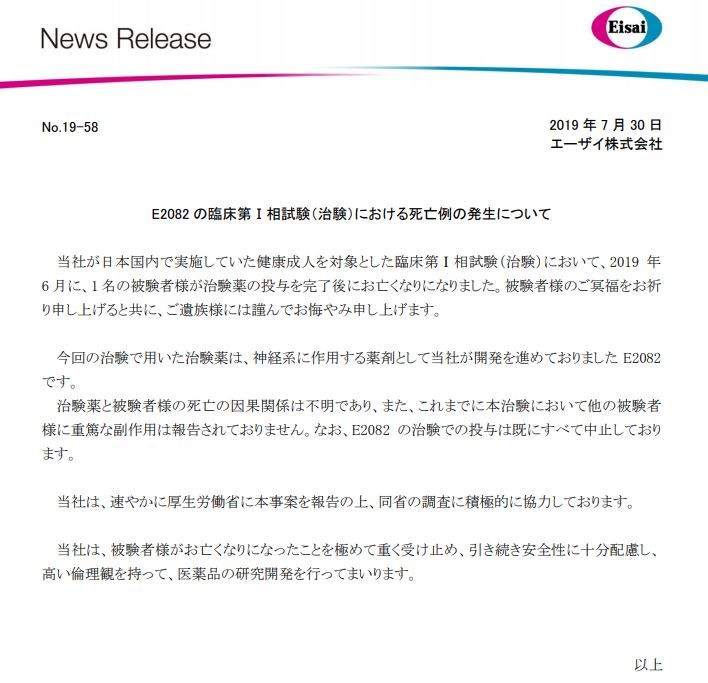 News Release

Eisai

No.19-58

2019年7月30日
エーザイ株式会社

E2082の臨床第I相試験(治験)における死亡例の発生について

当社が日本国内で実施していた健康成人を対象とした臨床第I相試験(治験)において、2019年6月に、1名の被験者様が治験薬の投与を完了後にお亡くなりになりました。被験者様のご冥福をお祈り申し上げると共に、ご遺族様には謹んでお悔やみ申し上げます。

今回の治験で用いた治験薬は、神経系に作用する薬剤として当社が開発を進めておりましたE2082です。

治験薬と被験者様の死亡の因果関係は不明であり、また、これまでに本治験において他の被験者様に重篤な副作用は報告されておりません。なお、E2082の治験での投与は既にすべて中止しております。

当社は、速やかに厚生労働省に本事案を報告の上、同省の調査に積極的に協力しております。

当社は、被験者様がお亡くなりになったことを極めて重く受け止め、引き続き安全性に十分配慮し、高い倫理観を持って、医薬品の研究開発を行ってまいります。

以上